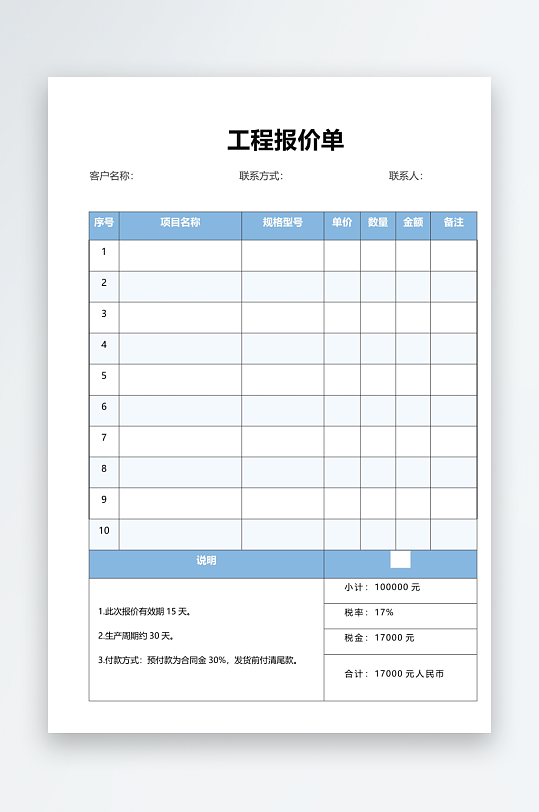 工程报价单

客户名称: 联系方式: 联系人:

| 序号 | 项目名称 | 规格型号 | 单价 | 数量 | 金额 | 备注 |
|---|---|---|---|---|---|---|
| 1 | | | | | | |
| 2 | | | | | | |
| 3 | | | | | | |
| 4 | | | | | | |
| 5 | | | | | | |
| 6 | | | | | | |
| 7 | | | | | | |
| 8 | | | | | | |
| 9 | | | | | | |
| 10 | | | | | | |

说明

1.此次报价有效期 15 天。

2.生产周期约 30 天。

3.付款方式：预付款为合同金 30%，发货前付清尾款。

小计： 100000 元

税率： 17%

税金： 17000 元

合计： 17000 元人民币